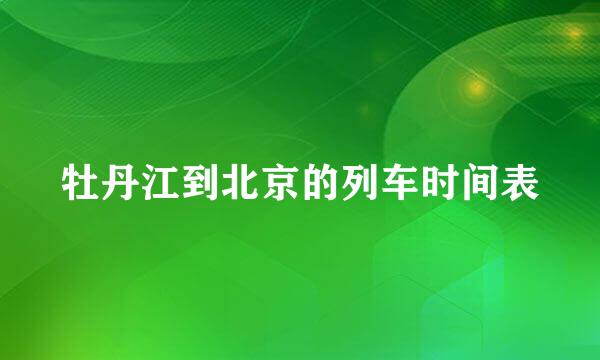 牡丹江到北京的列车时间表